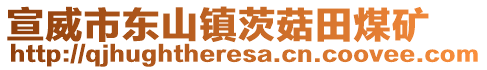 宣威市东山镇茨菇田煤矿
http://qjhughtheresa.cn.coovee.com